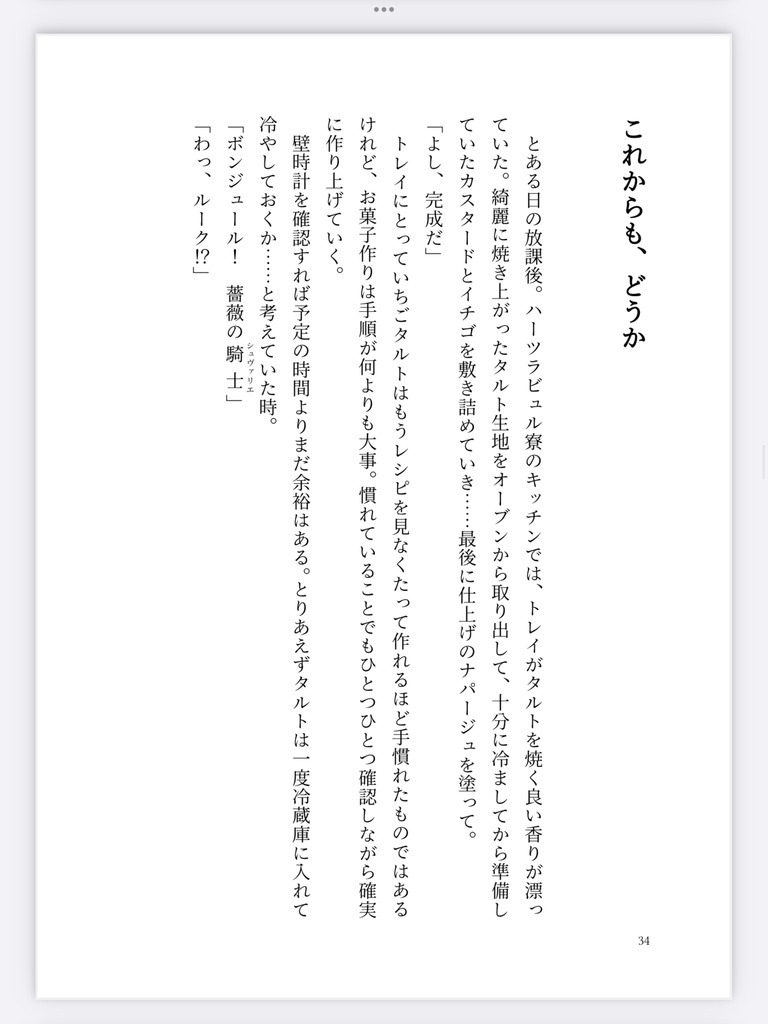 これからも、どうか

とある日の放課後。ハーツラビュル寮のキッチンでは、トレイがタルトを焼く良い香りが漂っていた。綺麗に焼き上がったタルト生地をオーブンから取り出して、十分に冷ましてから準備していたカスタードとイチゴを敷き詰めていき……最後に仕上げのナパージュを塗って。

「よし、完成だ」

トレイにとっていちごタルトはもうレシピを見なくたって作れるほど手慣れたものではあるけれど、お菓子作りは手順が何よりも大事。慣れていることでもひとつひとつ確認しながら確実に作り上げていく。

壁時計を確認すれば予定の時間よりまだ余裕はある。とりあえずタルトは一度冷蔵庫に入れて冷やしておくか……と考えていた時。

「ボンジュール！　薔薇の騎士（シュヴァリエ）」

「わっ、ルーク!?」

34